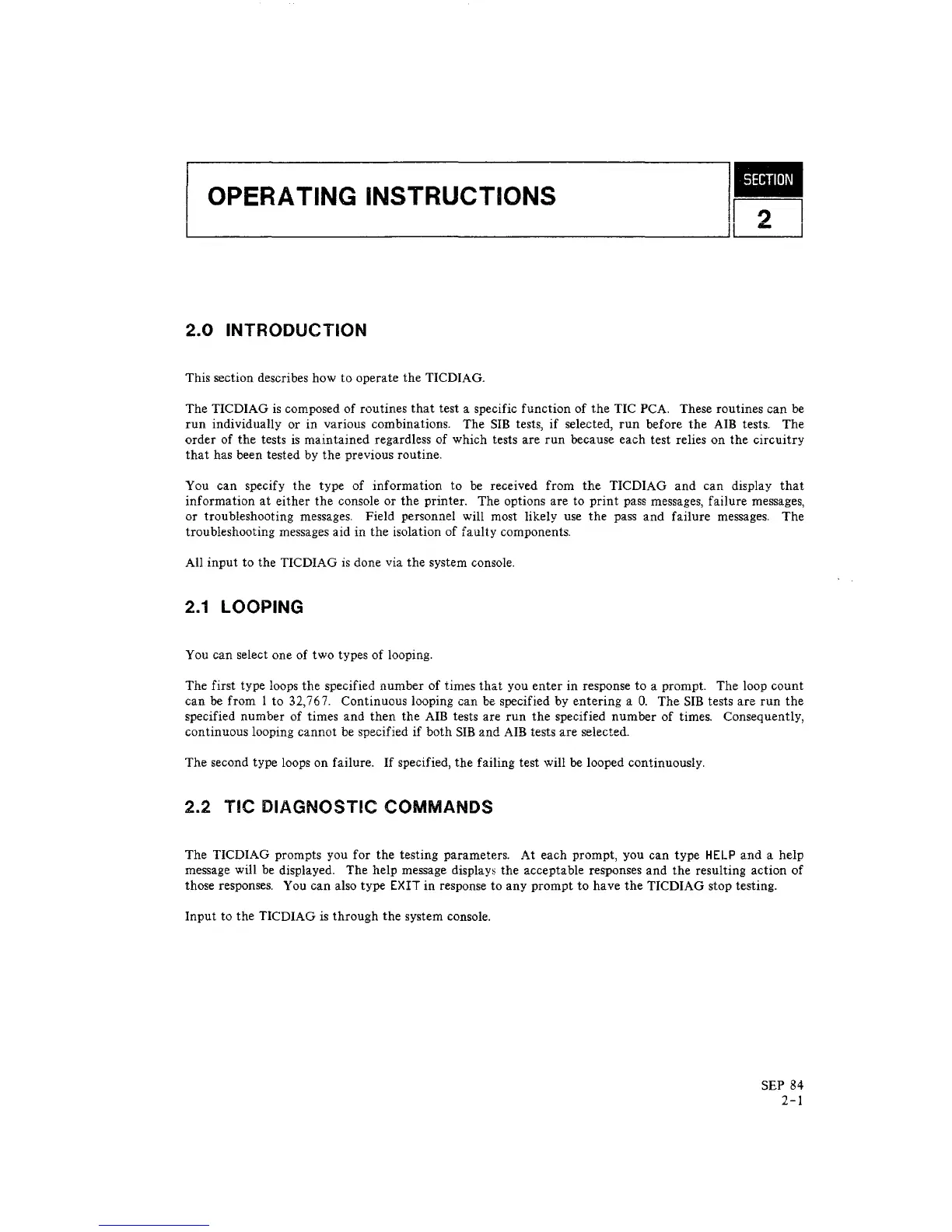 OPERATING INSTRUCTIONS

SECTION

2

2.0 INTRODUCTION

This section describes how to operate the TICDIAG.

The TICDIAG is composed of routines that test a specific function of the TIC PCA. These routines can be run individually or in various combinations. The SIB tests, if selected, run before the AIB tests. The order of the tests is maintained regardless of which tests are run because each test relies on the circuitry that has been tested by the previous routine.

You can specify the type of information to be received from the TICDIAG and can display that information at either the console or the printer. The options are to print pass messages, failure messages, or troubleshooting messages. Field personnel will most likely use the pass and failure messages. The troubleshooting messages aid in the isolation of faulty components.

All input to the TICDIAG is done via the system console.

2.1 LOOPING

You can select one of two types of looping.

The first type loops the specified number of times that you enter in response to a prompt. The loop count can be from 1 to 32,767. Continuous looping can be specified by entering a 0. The SIB tests are run the specified number of times and then the AIB tests are run the specified number of times. Consequently, continuous looping cannot be specified if both SIB and AIB tests are selected.

The second type loops on failure. If specified, the failing test will be looped continuously.

2.2 TIC DIAGNOSTIC COMMANDS

The TICDIAG prompts you for the testing parameters. At each prompt, you can type HELP and a help message will be displayed. The help message displays the acceptable responses and the resulting action of those responses. You can also type EXIT in response to any prompt to have the TICDIAG stop testing.

Input to the TICDIAG is through the system console.

SEP 84
2-1